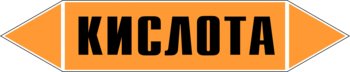 КИСЛОТА